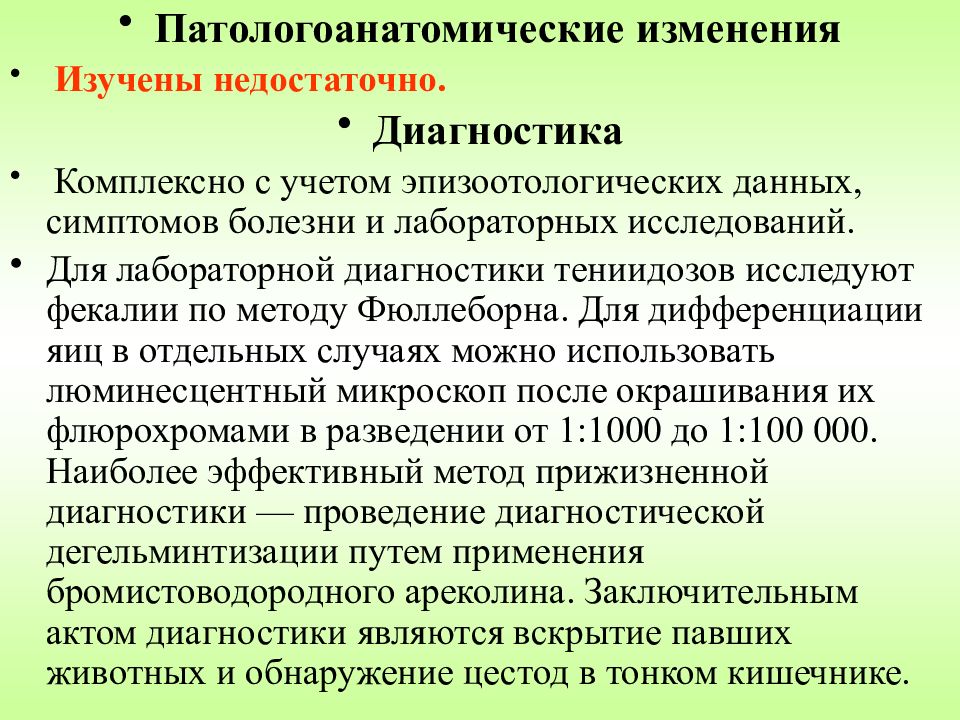 • Патологоанатомические изменения

• Изучены недостаточно.

• Диагностика

• Комплексно с учетом эпизоотологических данных, симптомов болезни и лабораторных исследований.

• Для лабораторной диагностики тениидозов исследуют фекалии по методу Фюллеборна. Для дифференциации яиц в отдельных случаях можно использовать люминесцентный микроскоп после окрашивания их флюорохромами в разведении от 1:1000 до 1:100 000. Наиболее эффективный метод прижизненной диагностики — проведение диагностической дегельминтизации путем применения бромистоводородного ареколина. Заключительным актом диагностики являются вскрытие павших животных и обнаружение цестод в тонком кишечнике.